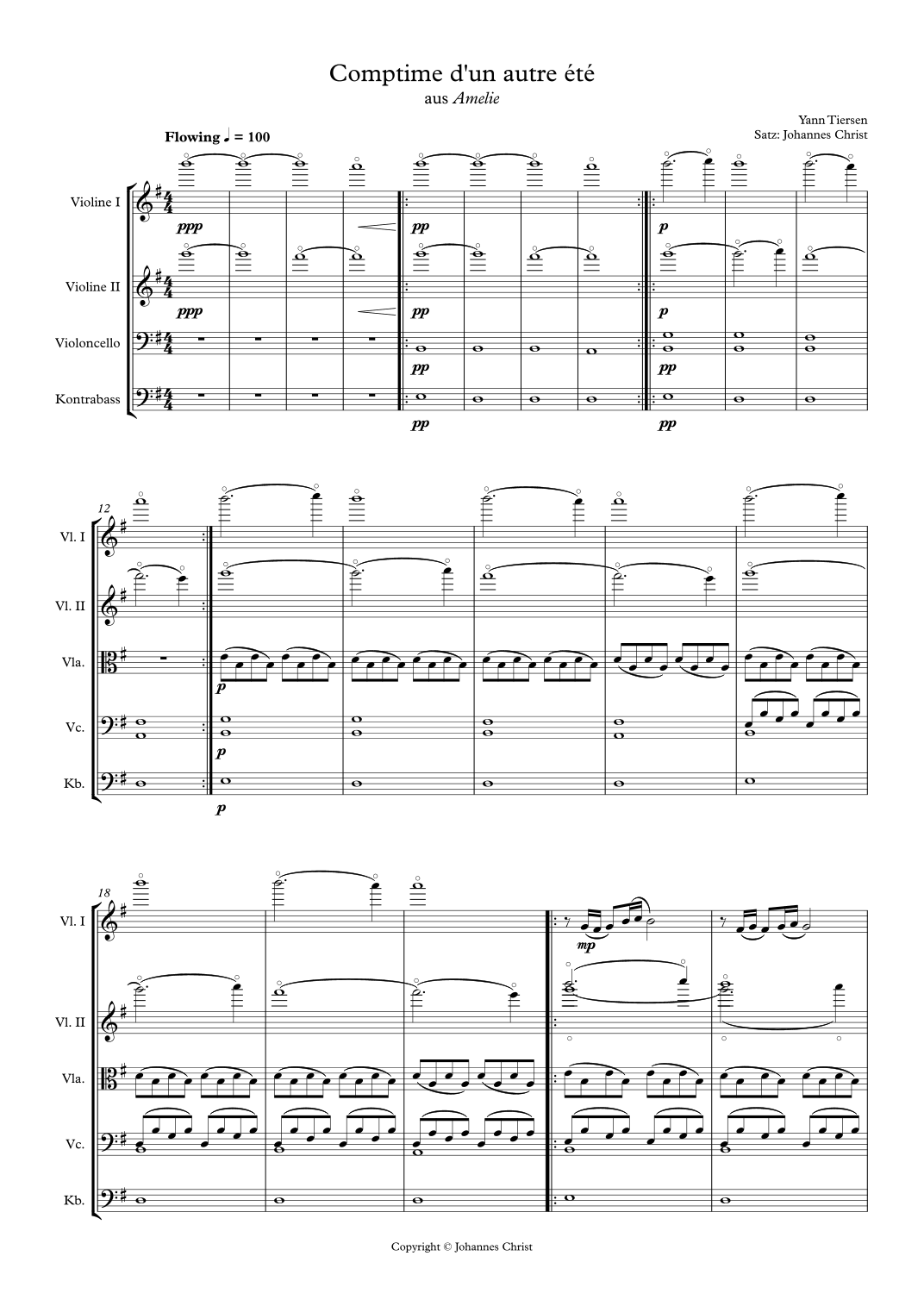 Comptime d'un autre été
aus Amelie

Yann Tiersen
Satz: Johannes Christ

Flowing ♩ = 100

Violine I
ppp
pp
p

Violine II
ppp
pp
p

Violoncello
pp
pp

Kontrabass
pp
pp

12
Vl. I
Vl. II
Vla.
p
Vc.
p
Kb.
p

18
Vl. I
mp
Vl. II
Vla.
Vc.
Kb.

Copyright © Johannes Christ